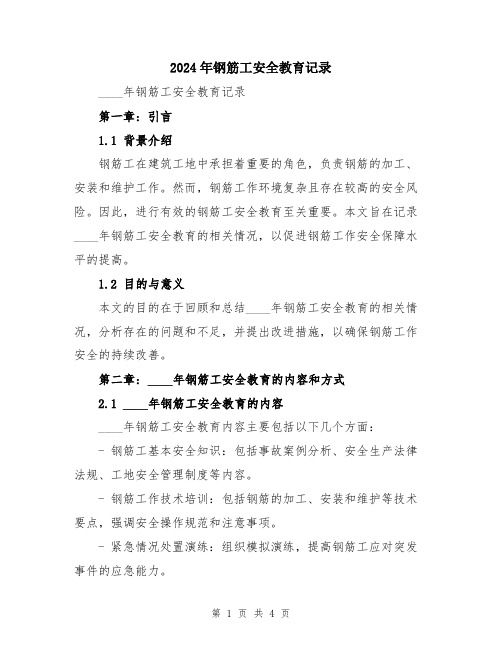 2024年钢筋工安全教育记录

____年钢筋工安全教育记录

第一章：引言

1.1 背景介绍

钢筋工在建筑工地中承担着重要的角色，负责钢筋的加工、安装和维护工作。然而，钢筋工作环境复杂且存在较高的安全风险。因此，进行有效的钢筋工安全教育至关重要。本文旨在记录____年钢筋工安全教育的相关情况，以促进钢筋工作安全保障水平的提高。

1.2 目的与意义

本文的目的在于回顾和总结____年钢筋工安全教育的相关情况，分析存在的问题和不足，并提出改进措施，以确保钢筋工作安全的持续改善。

第二章：____年钢筋工安全教育的内容和方式

2.1 ____年钢筋工安全教育的内容

____年钢筋工安全教育内容主要包括以下几个方面：

- 钢筋工基本安全知识：包括事故案例分析、安全生产法律法规、工地安全管理制度等内容。

- 钢筋工作技术培训：包括钢筋的加工、安装和维护等技术要点，强调安全操作规范和注意事项。

- 紧急情况处置演练：组织模拟演练，提高钢筋工应对突发事件的应急能力。

第 1 页 共 4 页